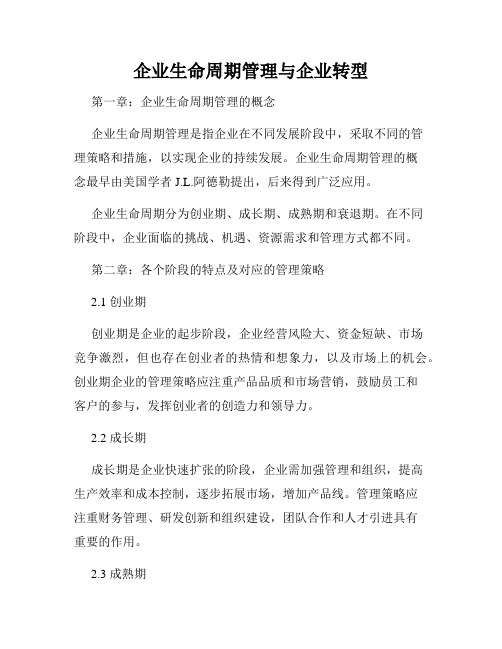 企业生命周期管理与企业转型

第一章：企业生命周期管理的概念

企业生命周期管理是指企业在不同发展阶段中，采取不同的管理策略和措施，以实现企业的持续发展。企业生命周期管理的概念最早由美国学者 J.L.阿德勒提出，后来得到广泛应用。

企业生命周期分为创业期、成长期、成熟期和衰退期。在不同阶段中，企业面临的挑战、机遇、资源需求和管理方式都不同。

第二章：各个阶段的特点及对应的管理策略

2.1 创业期

创业期是企业的起步阶段，企业经营风险大、资金短缺、市场竞争激烈，但也存在创业者的热情和想象力，以及市场上的机会。创业期企业的管理策略应注重产品品质和市场营销，鼓励员工和客户的参与，发挥创业者的创造力和领导力。

2.2 成长期

成长期是企业快速扩张的阶段，企业需加强管理和组织，提高生产效率和成本控制，逐步拓展市场，增加产品线。管理策略应注重财务管理、研发创新和组织建设，团队合作和人才引进具有重要的作用。

2.3 成熟期